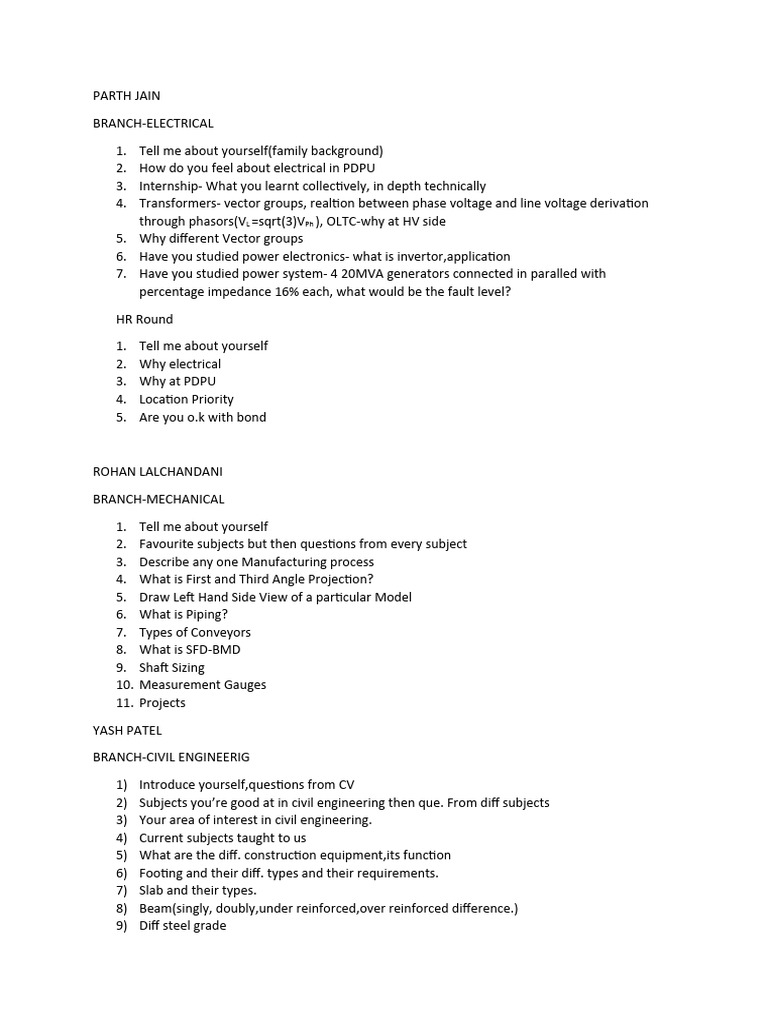 PARTH JAIN

BRANCH-ELECTRICAL

1. Tell me about yourself(family background)
2. How do you feel about electrical in PDPU
3. Internship- What you learnt collectively, in depth technically
4. Transformers- vector groups, realtion between phase voltage and line voltage derivation through phasors($V_L$=sqrt(3)$V_{Ph}$), OLTC-why at HV side
5. Why different Vector groups
6. Have you studied power electronics- what is invertor,application
7. Have you studied power system- 4 20MVA generators connected in paralled with percentage impedance 16% each, what would be the fault level?

HR Round

1. Tell me about yourself
2. Why electrical
3. Why at PDPU
4. Location Priority
5. Are you o.k with bond

ROHAN LALCHANDANI

BRANCH-MECHANICAL

1. Tell me about yourself
2. Favourite subjects but then questions from every subject
3. Describe any one Manufacturing process
4. What is First and Third Angle Projection?
5. Draw Left Hand Side View of a particular Model
6. What is Piping?
7. Types of Conveyors
8. What is SFD-BMD
9. Shaft Sizing
10. Measurement Gauges
11. Projects

YASH PATEL

BRANCH-CIVIL ENGINEERIG

1) Introduce yourself,questions from CV
2) Subjects you're good at in civil engineering then que. From diff subjects
3) Your area of interest in civil engineering.
4) Current subjects taught to us
5) What are the diff. construction equipment,its function
6) Footing and their diff. types and their requirements.
7) Slab and their types.
8) Beam(singly, doubly,under reinforced,over reinforced difference.)
9) Diff steel grade